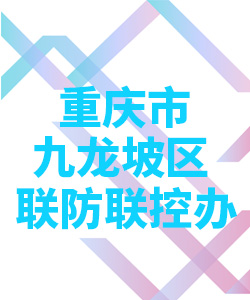 重庆市
九龙坡区
联防联控办